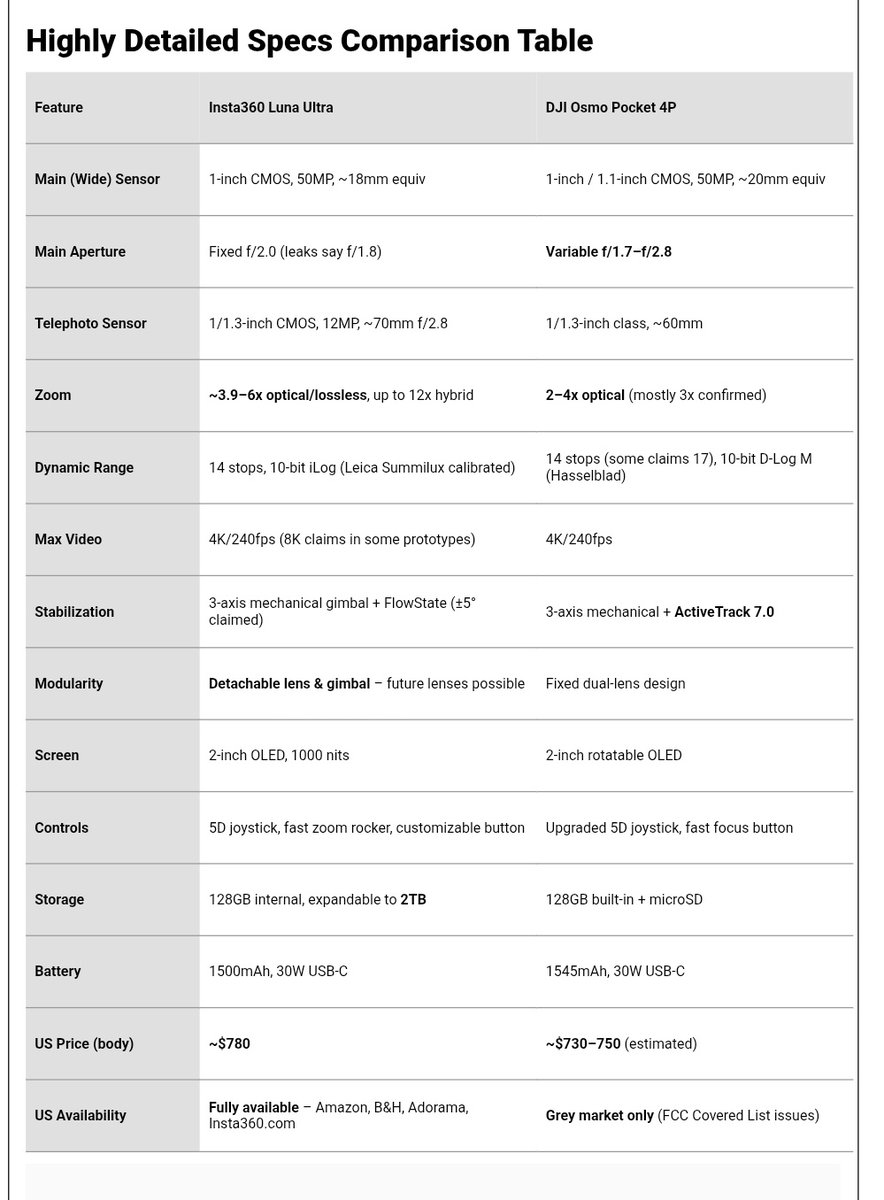 Highly Detailed Specs Comparison Table

| Feature | Insta360 Luna Ultra | DJI Osmo Pocket 4P |
|---|---|---|
| Main (Wide) Sensor | 1-inch CMOS, 50MP, ~18mm equiv | 1-inch / 1.1-inch CMOS, 50MP, ~20mm equiv |
| Main Aperture | Fixed f/2.0 (leaks say f/1.8) | Variable f/1.7–f/2.8 |
| Telephoto Sensor | 1/1.3-inch CMOS, 12MP, ~70mm f/2.8 | 1/1.3-inch class, ~60mm |
| Zoom | ~3.9–6x optical/lossless, up to 12x hybrid | 2–4x optical (mostly 3x confirmed) |
| Dynamic Range | 14 stops, 10-bit iLog (Leica Summilux calibrated) | 14 stops (some claims 17), 10-bit D-Log M (Hasselblad) |
| Max Video | 4K/240fps (8K claims in some prototypes) | 4K/240fps |
| Stabilization | 3-axis mechanical gimbal + FlowState (±5° claimed) | 3-axis mechanical + ActiveTrack 7.0 |
| Modularity | Detachable lens & gimbal – future lenses possible | Fixed dual-lens design |
| Screen | 2-inch OLED, 1000 nits | 2-inch rotatable OLED |
| Controls | 5D joystick, fast zoom rocker, customizable button | Upgraded 5D joystick, fast focus button |
| Storage | 128GB internal, expandable to 2TB | 128GB built-in + microSD |
| Battery | 1500mAh, 30W USB-C | 1545mAh, 30W USB-C |
| US Price (body) | ~$780 | ~$730–750 (estimated) |
| US Availability | Fully available – Amazon, B&H, Adorama, Insta360.com | Grey market only (FCC Covered List issues) |